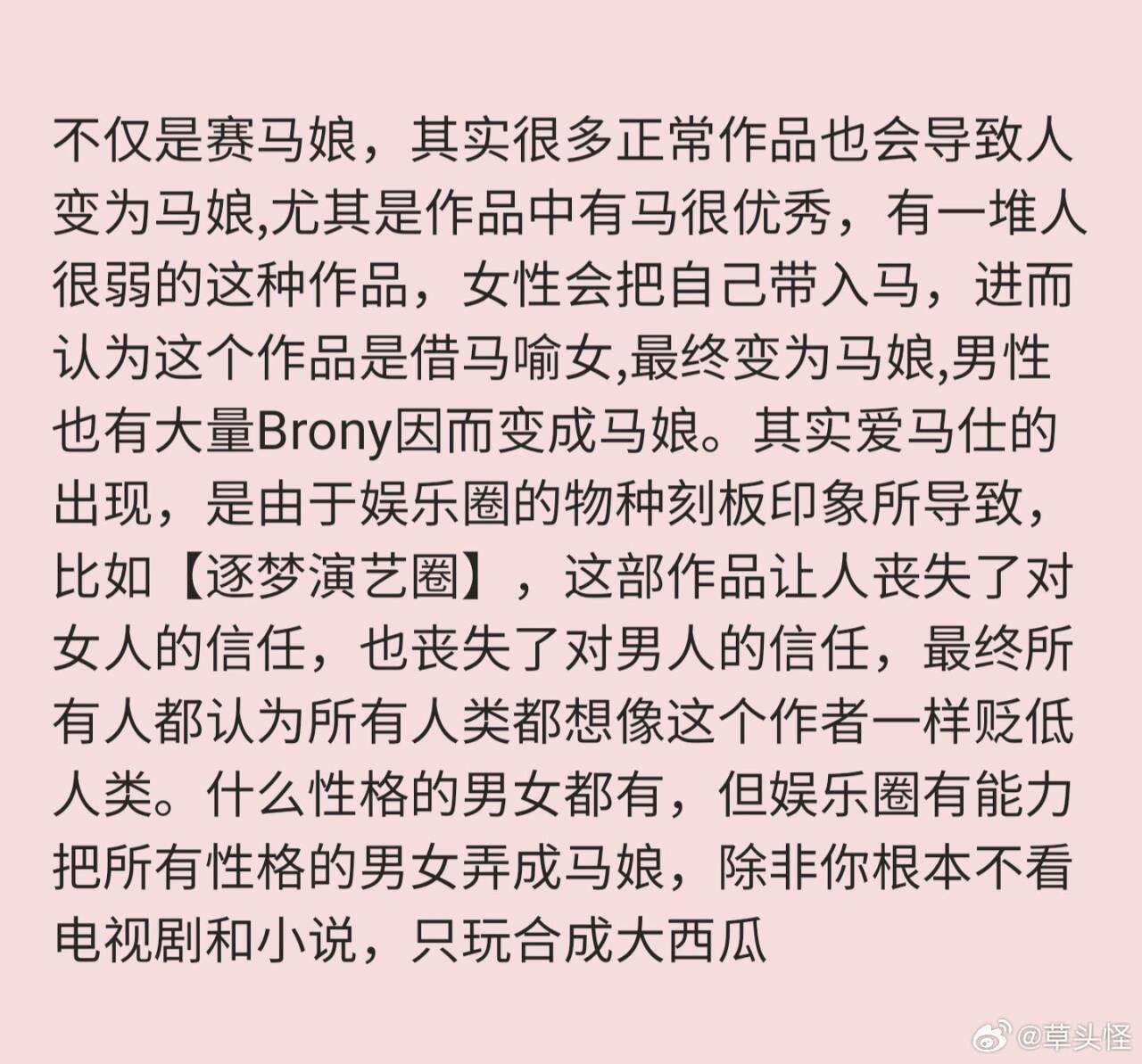 不仅是赛马娘，其实很多正常作品也会导致人变为马娘,尤其是作品中有马很优秀，有一堆人很弱的这种作品，女性会把自己带入马，进而认为这个作品是借马喻女,最终变为马娘,男性也有大量Brony因而变成马娘。其实爱马仕的出现，是由于娱乐圈的物种刻板印象所导致，比如【逐梦演艺圈】，这部作品让人丧失了对女人的信任，也丧失了对男人的信任，最终所有人都认为所有人类都想像这个作者一样贬低人类。什么性格的男女都有，但娱乐圈有能力把所有性格的男女弄成马娘，除非你根本不看电视剧和小说，只玩合成大西瓜

@草头怪